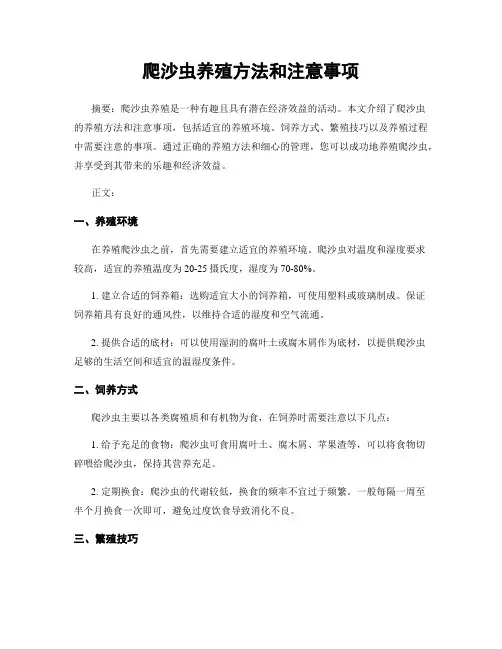 爬沙虫养殖方法和注意事项

摘要：爬沙虫养殖是一种有趣且具有潜在经济效益的活动。本文介绍了爬沙虫的养殖方法和注意事项，包括适宜的养殖环境、饲养方式、繁殖技巧以及养殖过程中需要注意的事项。通过正确的养殖方法和细心的管理，您可以成功地养殖爬沙虫，并享受到其带来的乐趣和经济效益。

正文：

一、养殖环境

在养殖爬沙虫之前，首先需要建立适宜的养殖环境。爬沙虫对温度和湿度要求较高，适宜的养殖温度为20-25摄氏度，湿度为70-80%。

1. 建立合适的饲养箱：选购适宜大小的饲养箱，可使用塑料或玻璃制成。保证饲养箱具有良好的通风性，以维持合适的湿度和空气流通。

2. 提供合适的底材：可以使用湿润的腐叶土或腐木屑作为底材，以提供爬沙虫足够的生活空间和适宜的温湿度条件。

二、饲养方式

爬沙虫主要以各类腐殖质和有机物为食，在饲养时需要注意以下几点：

1. 给予充足的食物：爬沙虫可食用腐叶土、腐木屑、苹果渣等，可以将食物切碎喂给爬沙虫，保持其营养充足。

2. 定期换食：爬沙虫的代谢较低，换食的频率不宜过于频繁。一般每隔一周至半个月换食一次即可，避免过度饮食导致消化不良。

三、繁殖技巧